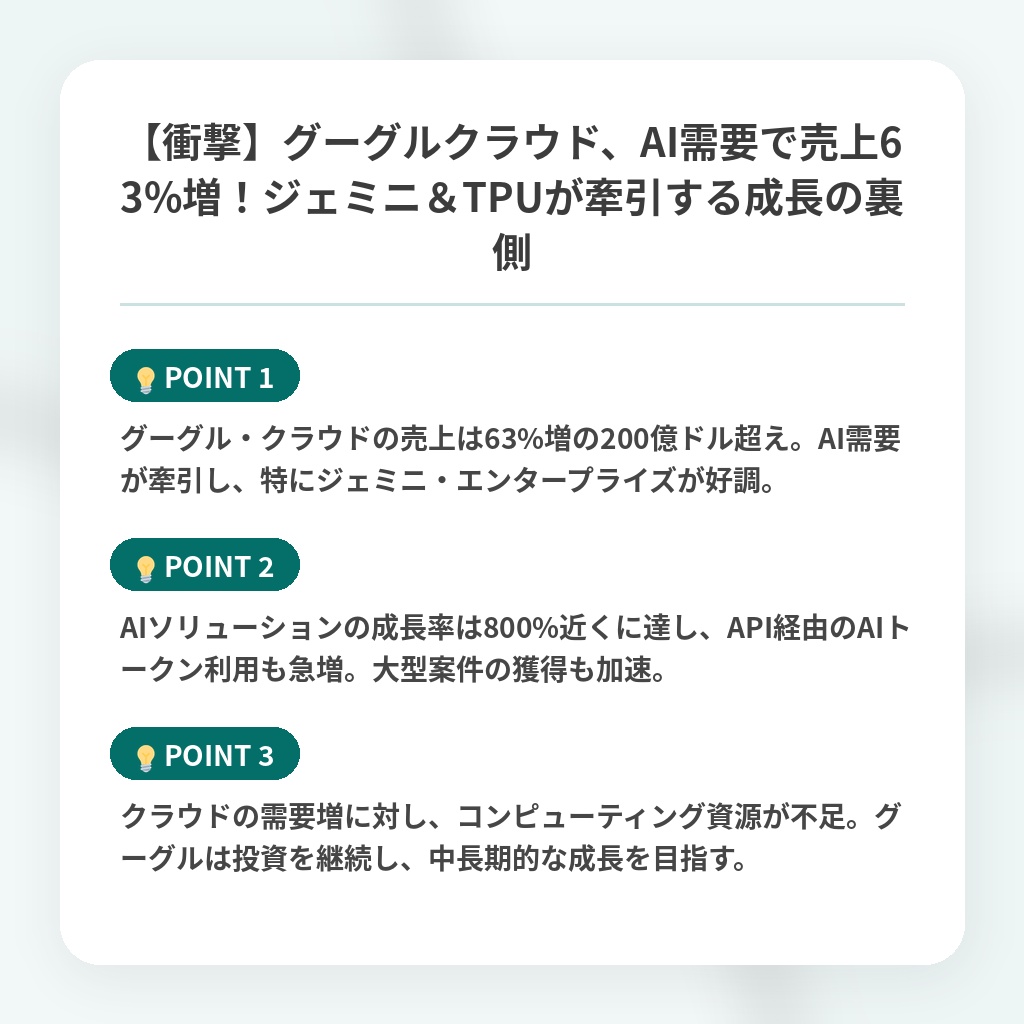 【衝撃】グーグルクラウド、AI需要で売上63%増！ジェミニ＆TPUが牽引する成長の裏側

POINT 1

グーグル・クラウドの売上は63%増の200億ドル超え。AI需要が牽引し、特にジェミニ・エンタープライズが好調。

POINT 2

AIソリューションの成長率は800%近くに達し、API経由のAIトークン利用も急増。大型案件の獲得も加速。

POINT 3

クラウドの需要増に対し、コンピューティング資源が不足。グーグルは投資を継続し、中長期的な成長を目指す。